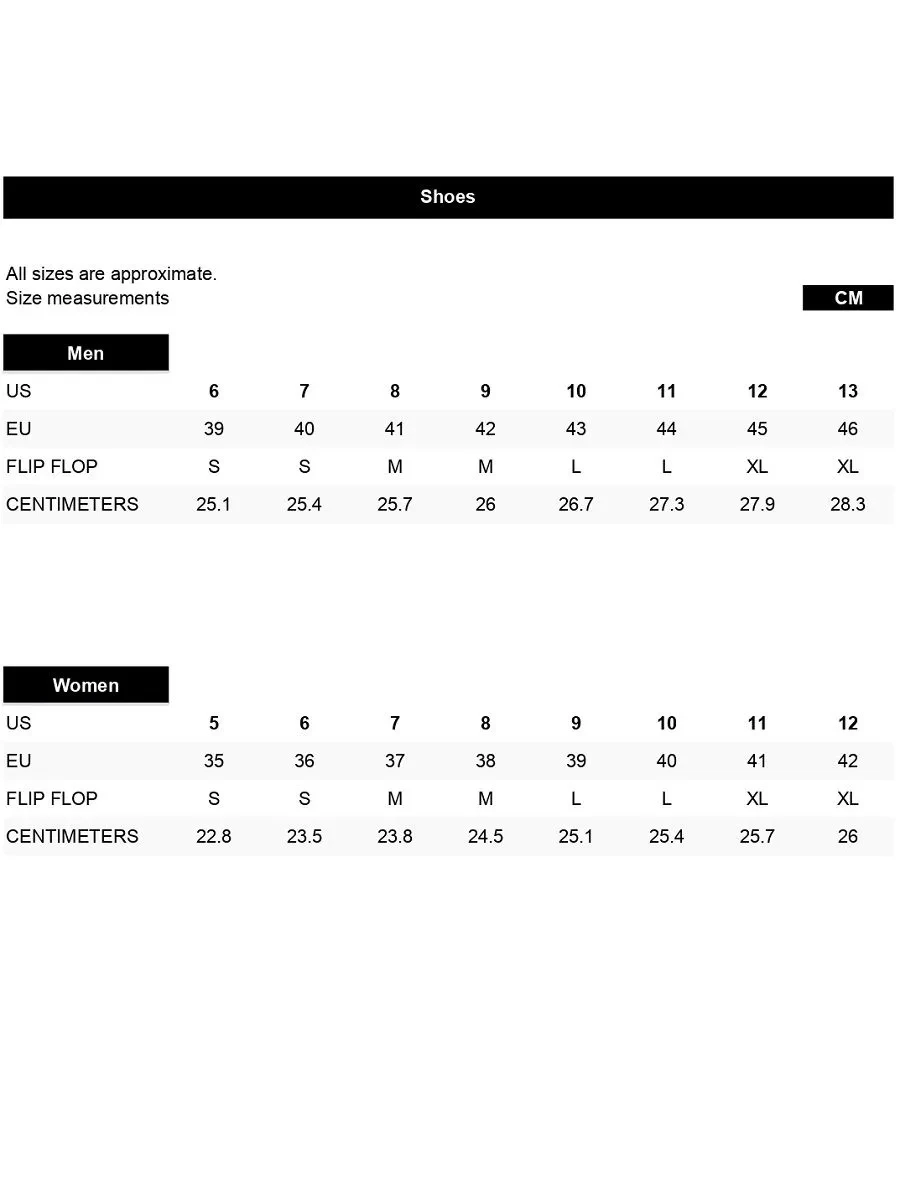 Shoes

All sizes are approximate.
Size measurements

CM

Men

| US | 6 | 7 | 8 | 9 | 10 | 11 | 12 | 13 |
|---|---|---|---|---|---|---|---|---|
| EU | 39 | 40 | 41 | 42 | 43 | 44 | 45 | 46 |
| FLIP FLOP | S | S | M | M | L | L | XL | XL |
| CENTIMETERS | 25.1 | 25.4 | 25.7 | 26 | 26.7 | 27.3 | 27.9 | 28.3 |

Women

| US | 5 | 6 | 7 | 8 | 9 | 10 | 11 | 12 |
|---|---|---|---|---|---|---|---|---|
| EU | 35 | 36 | 37 | 38 | 39 | 40 | 41 | 42 |
| FLIP FLOP | S | S | M | M | L | L | XL | XL |
| CENTIMETERS | 22.8 | 23.5 | 23.8 | 24.5 | 25.1 | 25.4 | 25.7 | 26 |